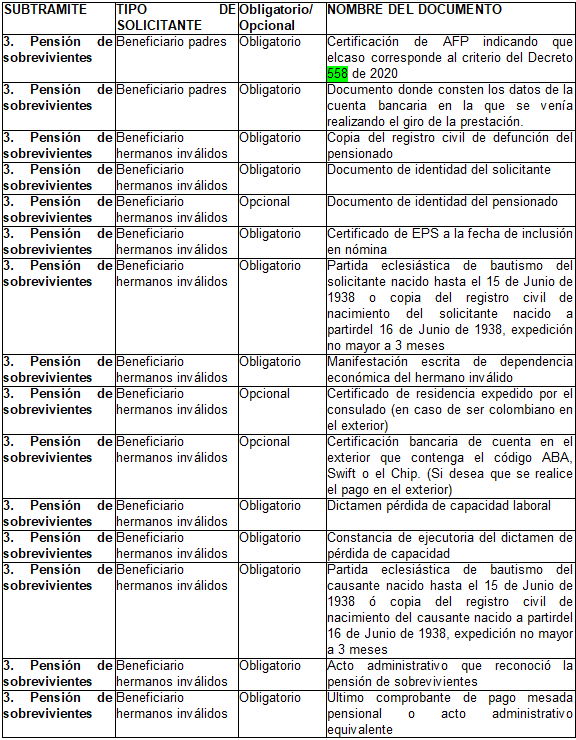 | SUBTRAMITE | TIPO DE SOLICITANTE | Obligatorio/ Opcional | NOMBRE DEL DOCUMENTO |
|---|---|---|---|
| 3. Pensión de sobrevivientes | Beneficiario padres | Obligatorio | Certificación de AFP indicando que elcaso corresponde al criterio del Decreto 558 de 2020 |
| 3. Pensión de sobrevivientes | Beneficiario padres | Obligatorio | Documento donde consten los datos de la cuenta bancaria en la que se venía realizando el giro de la prestación. |
| 3. Pensión de sobrevivientes | Beneficiario hermanos inválidos | Obligatorio | Copia del registro civil de defunción del pensionado |
| 3. Pensión de sobrevivientes | Beneficiario hermanos inválidos | Obligatorio | Documento de identidad del solicitante |
| 3. Pensión de sobrevivientes | Beneficiario hermanos inválidos | Opcional | Documento de identidad del pensionado |
| 3. Pensión de sobrevivientes | Beneficiario hermanos inválidos | Obligatorio | Certificado de EPS a la fecha de inclusión en nómina |
| 3. Pensión de sobrevivientes | Beneficiario hermanos inválidos | Obligatorio | Partida eclesiástica de bautismo del solicitante nacido hasta el 15 de Junio de 1938 o copia del registro civil de nacimiento del solicitante nacido a partirdel 16 de Junio de 1938, expedición no mayor a 3 meses |
| 3. Pensión de sobrevivientes | Beneficiario hermanos inválidos | Obligatorio | Manifestación escrita de dependencia económica del hermano inválido |
| 3. Pensión de sobrevivientes | Beneficiario hermanos inválidos | Opcional | Certificado de residencia expedido por el consulado (en caso de ser colombiano en el exterior) |
| 3. Pensión de sobrevivientes | Beneficiario hermanos inválidos | Opcional | Certificación bancaria de cuenta en el exterior que contenga el código ABA, Swift o el Chip. (Si desea que se realice el pago en el exterior) |
| 3. Pensión de sobrevivientes | Beneficiario hermanos inválidos | Obligatorio | Dictamen pérdida de capacidad laboral |
| 3. Pensión de sobrevivientes | Beneficiario hermanos inválidos | Obligatorio | Constancia de ejecutoria del dictamen de pérdida de capacidad |
| 3. Pensión de sobrevivientes | Beneficiario hermanos inválidos | Obligatorio | Partida eclesiástica de bautismo del causante nacido hasta el 15 de Junio de 1938 ó copia del registro civil de nacimiento del causante nacido a partirdel 16 de Junio de 1938, expedición no mayor a 3 meses |
| 3. Pensión de sobrevivientes | Beneficiario hermanos inválidos | Obligatorio | Acto administrativo que reconoció la pensión de sobrevivientes |
| 3. Pensión de sobrevivientes | Beneficiario hermanos inválidos | Obligatorio | Ultimo comprobante de pago mesada pensional o acto administrativo equivalente |